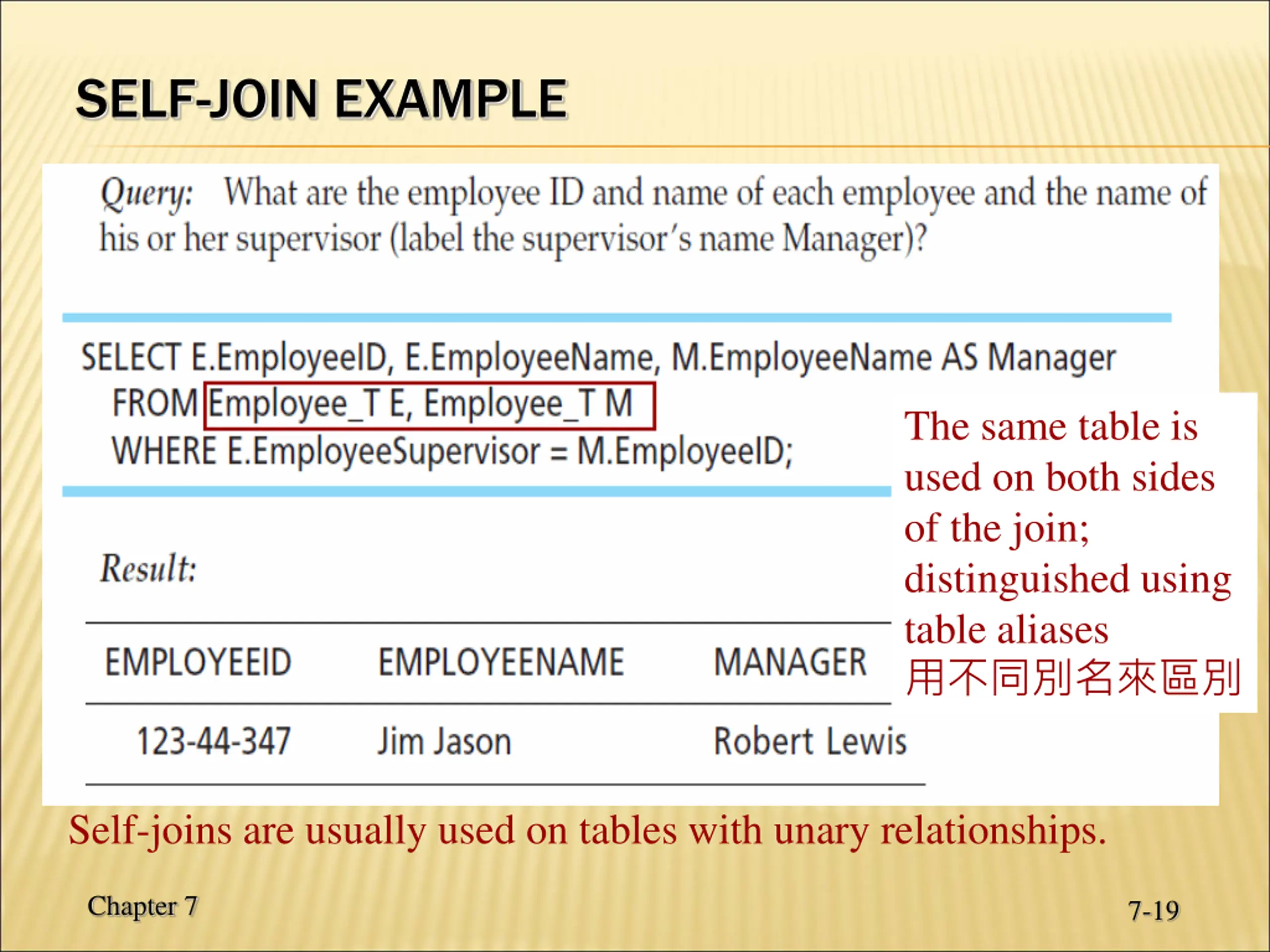 SELF-JOIN EXAMPLE

Query: What are the employee ID and name of each employee and the name of his or her supervisor (label the supervisor's name Manager)?

SELECT E.EmployeeID, E.EmployeeName, M.EmployeeName AS Manager
FROM Employee_T E, Employee_T M
WHERE E.EmployeeSupervisor = M.EmployeeID;

The same table is used on both sides of the join; distinguished using table aliases
用不同別名來區別

Result:

| EMPLOYEEID | EMPLOYEENAME | MANAGER |
|---|---|---|
| 123-44-347 | Jim Jason | Robert Lewis |

Self-joins are usually used on tables with unary relationships.

Chapter 7

7-19